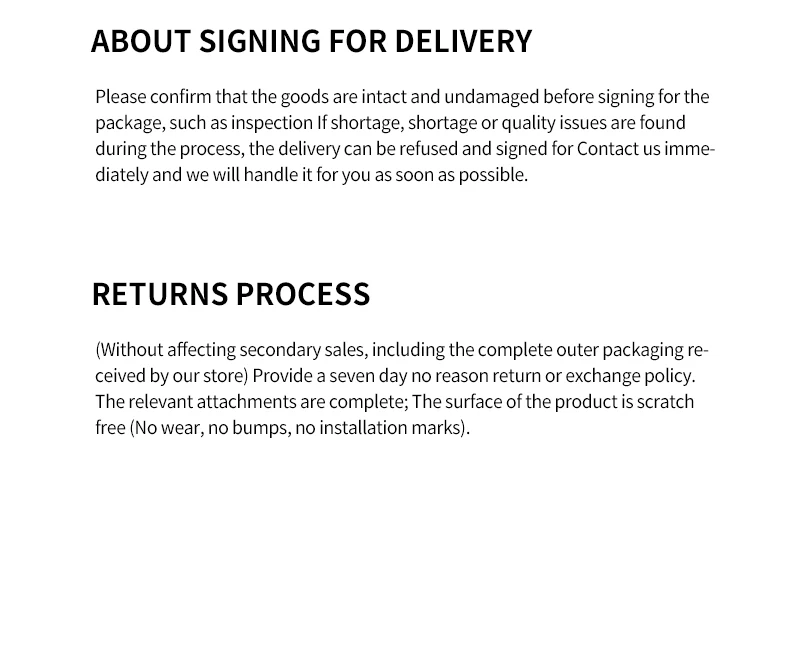 ABOUT SIGNING FOR DELIVERY

Please confirm that the goods are intact and undamaged before signing for the package, such as inspection If shortage, shortage or quality issues are found during the process, the delivery can be refused and signed for Contact us immediately and we will handle it for you as soon as possible.

RETURNS PROCESS

(Without affecting secondary sales, including the complete outer packaging received by our store) Provide a seven day no reason return or exchange policy. The relevant attachments are complete; The surface of the product is scratch free (No wear, no bumps, no installation marks).